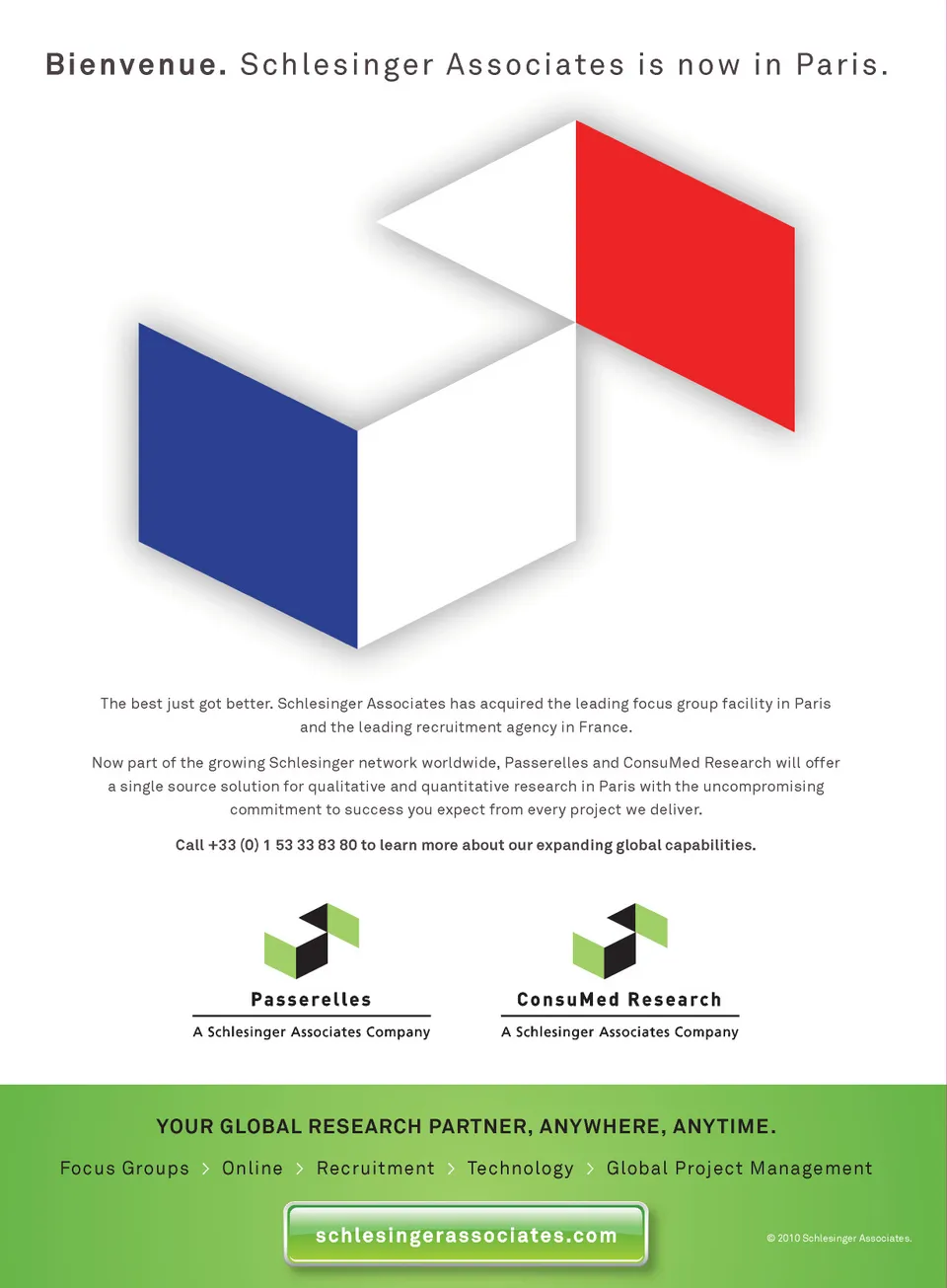 Bienvenue. Schlesinger Associates is now in Paris.

The best just got better. Schlesinger Associates has acquired the leading focus group facility in Paris and the leading recruitment agency in France.

Now part of the growing Schlesinger network worldwide, Passerelles and ConsuMed Research will offer a single source solution for qualitative and quantitative research in Paris with the uncompromising commitment to success you expect from every project we deliver.

Call +33 (0) 1 53 33 83 80 to learn more about our expanding global capabilities.

Passerelles
A Schlesinger Associates Company

ConsuMed Research
A Schlesinger Associates Company

YOUR GLOBAL RESEARCH PARTNER, ANYWHERE, ANYTIME.

Focus Groups > Online > Recruitment > Technology > Global Project Management

schlesingerassociates.com

© 2010 Schlesinger Associates.